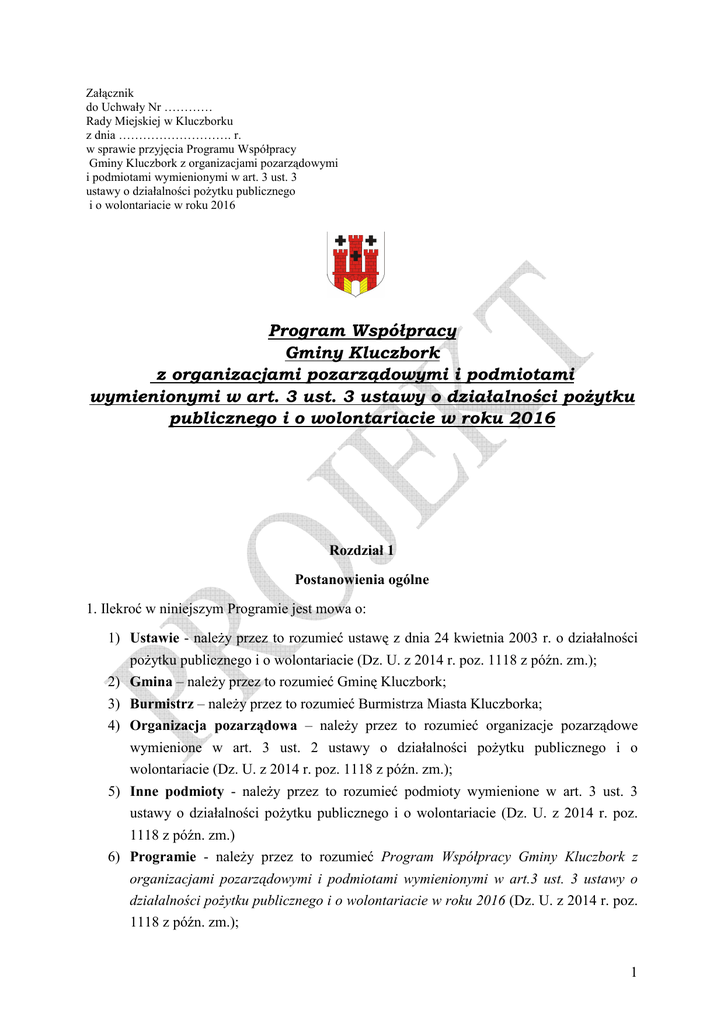 Załącznik
do Uchwały Nr …………
Rady Miejskiej w Kluczborku
z dnia ………………………. r.
w sprawie przyjęcia Programu Współpracy
Gminy Kluczbork z organizacjami pozarządowymi
i podmiotami wymienionymi w art. 3 ust. 3
ustawy o działalności pożytku publicznego
i o wolontariacie w roku 2016

PROJEKT

Program Współpracy
Gminy Kluczbork
z organizacjami pozarządowymi i podmiotami wymienionymi w art. 3 ust. 3 ustawy o działalności pożytku publicznego i o wolontariacie w roku 2016

Rozdział 1
Postanowienia ogólne

1. Ilekroć w niniejszym Programie jest mowa o:

1) Ustawie - należy przez to rozumieć ustawę z dnia 24 kwietnia 2003 r. o działalności pożytku publicznego i o wolontariacie (Dz. U. z 2014 r. poz. 1118 z późn. zm.);
2) Gmina – należy przez to rozumieć Gminę Kluczbork;
3) Burmistrz – należy przez to rozumieć Burmistrza Miasta Kluczborka;
4) Organizacja pozarządowa – należy przez to rozumieć organizacje pozarządowe wymienione w art. 3 ust. 2 ustawy o działalności pożytku publicznego i o wolontariacie (Dz. U. z 2014 r. poz. 1118 z późn. zm.);
5) Inne podmioty - należy przez to rozumieć podmioty wymienione w art. 3 ust. 3 ustawy o działalności pożytku publicznego i o wolontariacie (Dz. U. z 2014 r. poz. 1118 z późn. zm.)
6) Programie - należy przez to rozumieć Program Współpracy Gminy Kluczbork z organizacjami pozarządowymi i podmiotami wymienionymi w art.3 ust. 3 ustawy o działalności pożytku publicznego i o wolontariacie w roku 2016 (Dz. U. z 2014 r. poz. 1118 z późn. zm.);

1